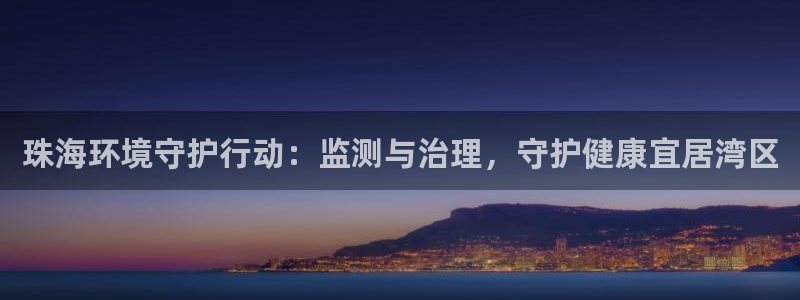 珠海环境守护行动：监测与治理，守护健康宜居湾区